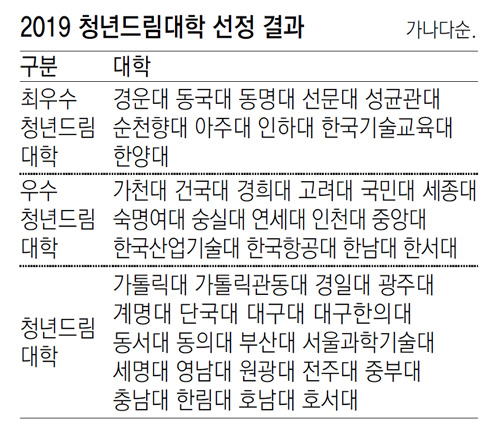 2019 청년드림대학 선정 결과

가나다순.

| 구분 | 대학 |
|---|---|
| 최우수 청년드림 대학 | 경운대 동국대 동명대 선문대 성균관대 순천향대 아주대 인하대 한국기술교육대 한양대 |
| 우수 청년드림 대학 | 가천대 건국대 경희대 고려대 국민대 세종대 숙명여대 숭실대 연세대 인천대 중앙대 한국산업기술대 한국항공대 한남대 한서대 |
| 청년드림 대학 | 가톨릭대 가톨릭관동대 경일대 광주대 계명대 단국대 대구대 대구한의대 동서대 동의대 부산대 서울과학기술대 세명대 영남대 원광대 전주대 중부대 충남대 한림대 호남대 호서대 |